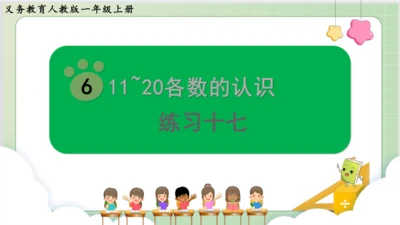 义务教育人教版一年级上册

6 11~20各数的认识

练习十七

÷